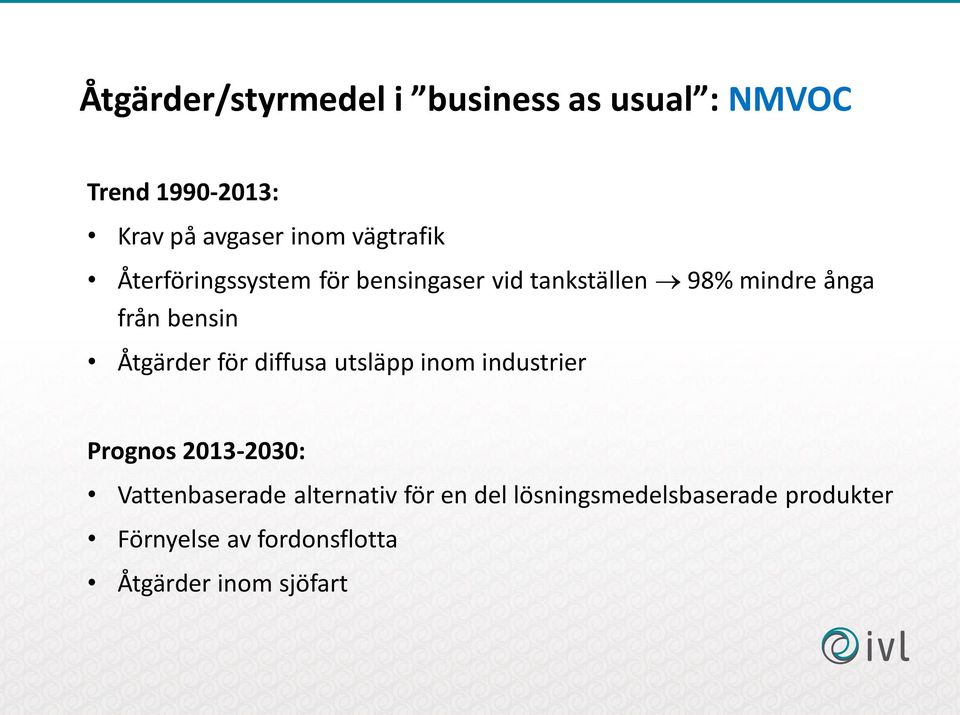 Åtgärder/styrmedel i ”business as usual”: NMVOC

Trend 1990-2013:

• Krav på avgaser inom vägtrafik
• Återföringssystem för bensingaser vid tankställen $\rightarrow$ 98% mindre ånga från bensin
• Åtgärder för diffusa utsläpp inom industrier

Prognos 2013-2030:

• Vattenbaserade alternativ för en del lösningsmedelsbaserade produkter
• Förnyelse av fordonsflotta
• Åtgärder inom sjöfart

ivl